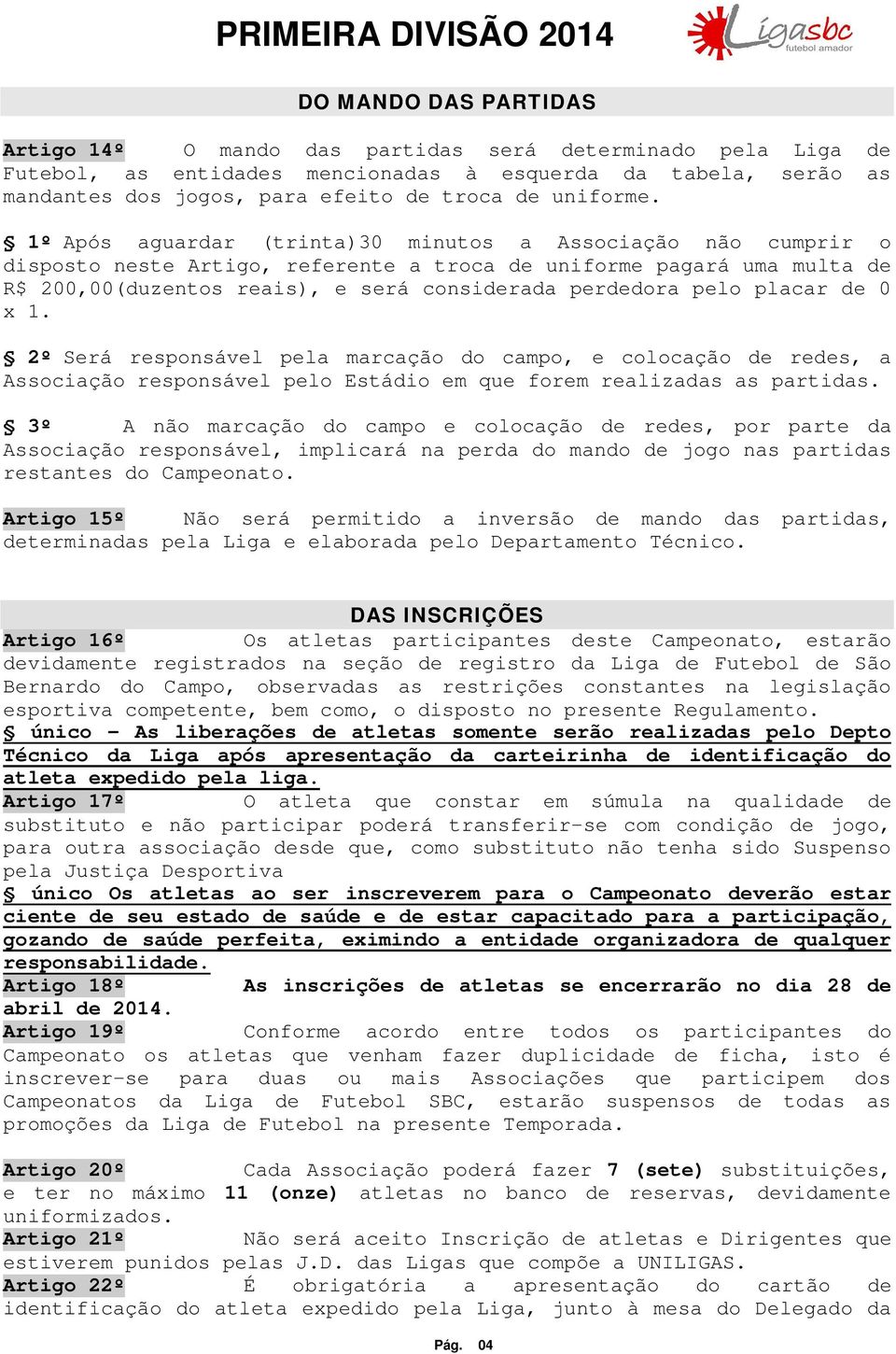 PRIMEIRA DIVISÃO 2014

Ligasbc futebol amador

DO MANDO DAS PARTIDAS

Artigo 14º O mando das partidas será determinado pela Liga de Futebol, as entidades mencionadas à esquerda da tabela, serão as mandantes dos jogos, para efeito de troca de uniforme.

§ 1º Após aguardar (trinta)30 minutos a Associação não cumprir o disposto neste Artigo, referente a troca de uniforme pagará uma multa de R$ 200,00(duzentos reais), e será considerada perdedora pelo placar de 0 x 1.

§ 2º Será responsável pela marcação do campo, e colocação de redes, a Associação responsável pelo Estádio em que forem realizadas as partidas.

§ 3º A não marcação do campo e colocação de redes, por parte da Associação responsável, implicará na perda do mando de jogo nas partidas restantes do Campeonato.

Artigo 15º Não será permitido a inversão de mando das partidas, determinadas pela Liga e elaborada pelo Departamento Técnico.

DAS INSCRIÇÕES

Artigo 16º Os atletas participantes deste Campeonato, estarão devidamente registrados na seção de registro da Liga de Futebol de São Bernardo do Campo, observadas as restrições constantes na legislação esportiva competente, bem como, o disposto no presente Regulamento.
§ único – As liberações de atletas somente serão realizadas pelo Depto Técnico da Liga após apresentação da carteirinha de identificação do atleta expedido pela liga.
Artigo 17º O atleta que constar em súmula na qualidade de substituto e não participar poderá transferir-se com condição de jogo, para outra associação desde que, como substituto não tenha sido Suspenso pela Justiça Desportiva
§ único Os atletas ao ser inscreverem para o Campeonato deverão estar ciente de seu estado de saúde e de estar capacitado para a participação, gozando de saúde perfeita, eximindo a entidade organizadora de qualquer responsabilidade.
Artigo 18º As inscrições de atletas se encerrarão no dia 28 de abril de 2014.
Artigo 19º Conforme acordo entre todos os participantes do Campeonato os atletas que venham fazer duplicidade de ficha, isto é inscrever-se para duas ou mais Associações que participem dos Campeonatos da Liga de Futebol SBC, estarão suspensos de todas as promoções da Liga de Futebol na presente Temporada.

Artigo 20º Cada Associação poderá fazer 7 (sete) substituições, e ter no máximo 11 (onze) atletas no banco de reservas, devidamente uniformizados.
Artigo 21º Não será aceito Inscrição de atletas e Dirigentes que estiverem punidos pelas J.D. das Ligas que compõe a UNILIGAS.
Artigo 22º É obrigatória a apresentação do cartão de identificação do atleta expedido pela Liga, junto à mesa do Delegado da

Pág. 04